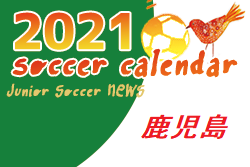 2021
soccer calendar
Junior Soccer NEWS

鹿児島